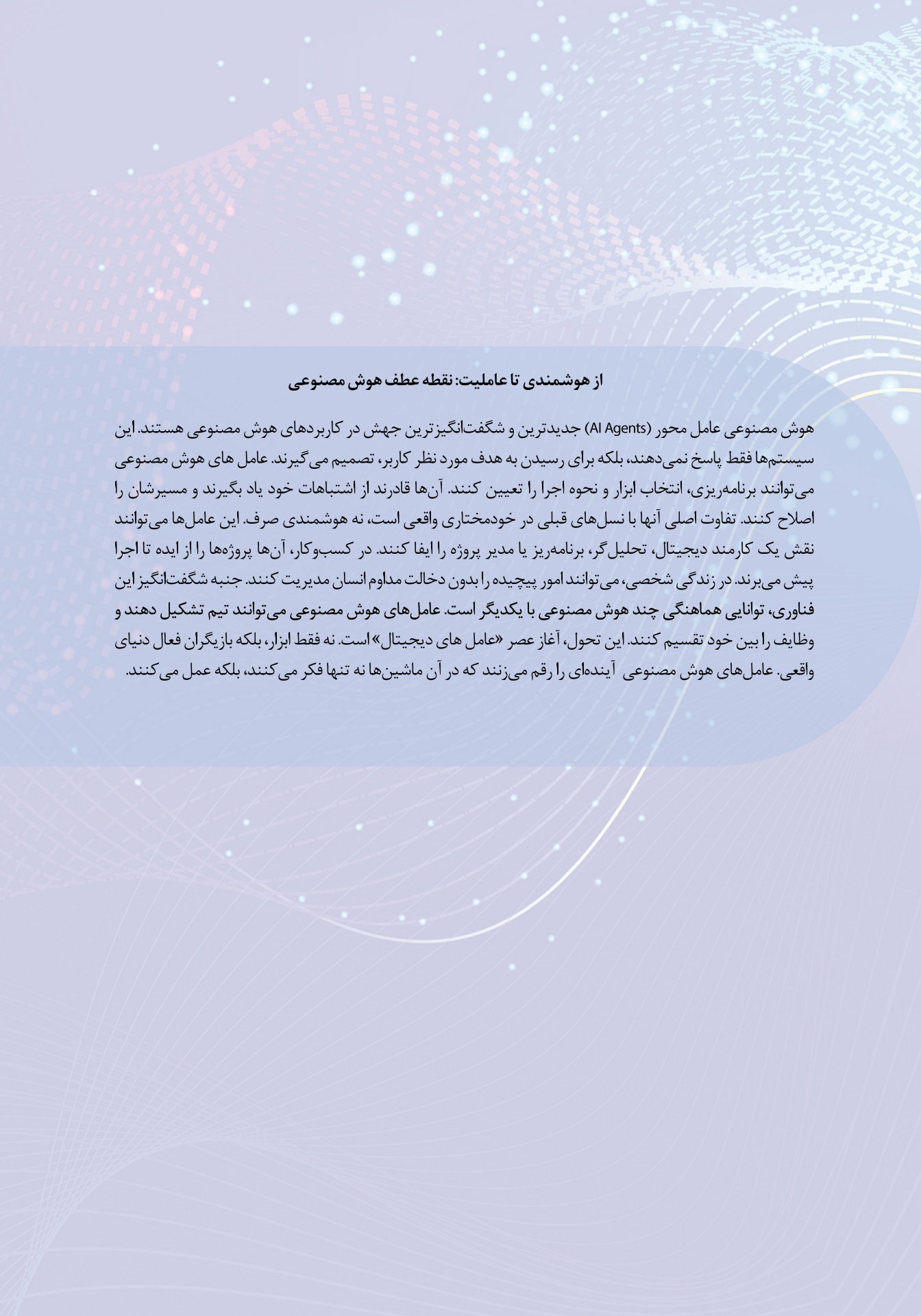 از هوشمندی تا عاملیت: نقطه عطف هوش مصنوعی

هوش مصنوعی عامل محور (AI Agents) جدیدترین و شگفت‌انگیزترین جهش در کاربردهای هوش مصنوعی هستند. این سیستم‌ها فقط پاسخ نمی‌دهند، بلکه برای رسیدن به هدف مورد نظر کاربر، تصمیم می‌گیرند. عامل های هوش مصنوعی می‌توانند برنامه‌ریزی، انتخاب ابزار و نحوه اجرا را تعیین کنند. آن‌ها قادرند از اشتباهات خود یاد بگیرند و مسیرشان را اصلاح کنند. تفاوت اصلی آنها با نسل‌های قبلی در خودمختاری واقعی است، نه هوشمندی صرف. این عامل‌ها می‌توانند نقش یک کارمند دیجیتال، تحلیل‌گر، برنامه‌ریز یا مدیر پروژه را ایفا کنند. در کسب‌وکار، آن‌ها پروژه‌ها را از ایده تا اجرا پیش می‌برند. در زندگی شخصی، می‌توانند امور پیچیده را بدون دخالت مداوم انسان مدیریت کنند. جنبه شگفت‌انگیز این فناوری، توانایی هماهنگی چند هوش مصنوعی با یکدیگر است. عامل‌های هوش مصنوعی می‌توانند تیم تشکیل دهند و وظایف را بین خود تقسیم کنند. این تحول، آغاز عصر «عامل های دیجیتال» است. نه فقط ابزار، بلکه بازیگران فعال دنیای واقعی. عامل‌های هوش مصنوعی آینده‌ای را رقم می‌زنند که در آن ماشین‌ها نه تنها فکر می‌کنند، بلکه عمل می‌کنند.